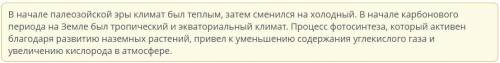 В начале палеозойской эры климат был теплым, затем сменился на холодный. В начале карбонового периода на Земле был тропический и экваториальный климат. Процесс фотосинтеза, который активен благодаря развитию наземных растений, привел к уменьшению содержания углекислого газа и увеличению кислорода в атмосфере.